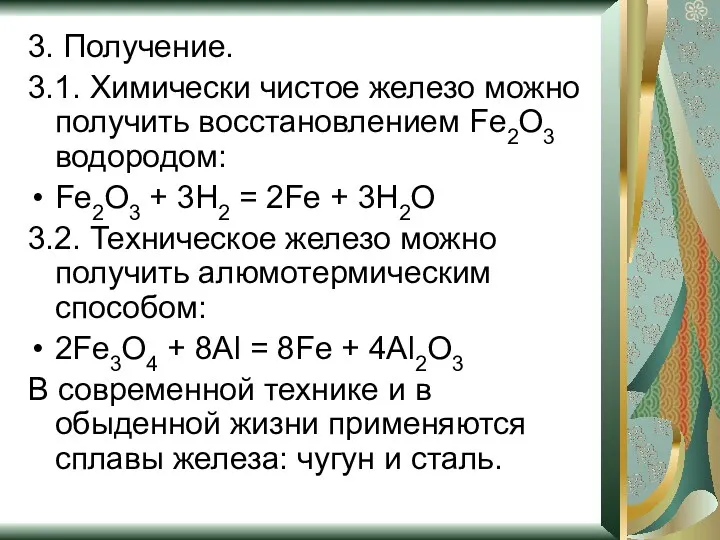 3. Получение.

3.1. Химически чистое железо можно получить восстановлением $Fe_2O_3$ водородом:

• $Fe_2O_3 + 3H_2 = 2Fe + 3H_2O$

3.2. Техническое железо можно получить алюмотермическим способом:

• $2Fe_3O_4 + 8Al = 8Fe + 4Al_2O_3$

В современной технике и в обыденной жизни применяются сплавы железа: чугун и сталь.